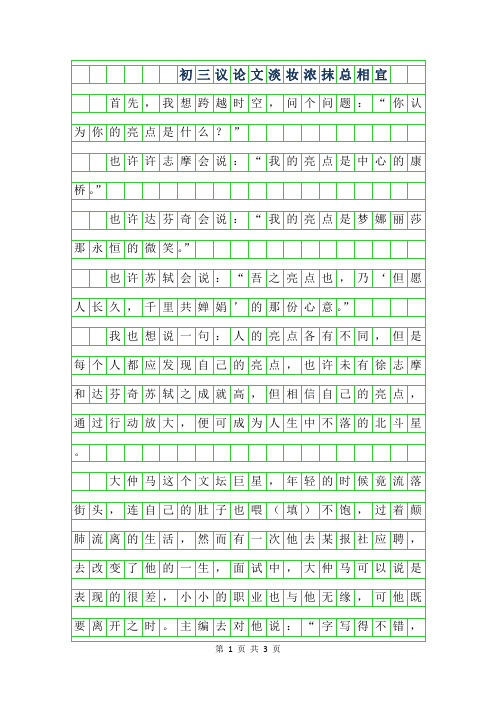 初三议论文淡妆浓抹总相宜

首先，我想跨越时空，问个问题：“你认为你的亮点是什么？”

也许许志摩会说：“我的亮点是中心的康桥。”

也许达芬奇会说：“我的亮点是梦娜丽莎那永恒的微笑。”

也许苏轼会说：“吾之亮点也，乃‘但愿人长久，千里共婵娟’的那份心意。”

我也想说一句：人的亮点各有不同，但是每个人都应发现自己的亮点，也许未有徐志摩和达芬奇苏轼之成就高，但相信自己的亮点，通过行动放大，便可成为人生中不落的北斗星。

大仲马这个文坛巨星，年轻的时候竟流落街头，连自己的肚子也喂（填）不饱，过着颠肺流离的生活，然而有一次他去某报社应聘，去改变了他的一生，面试中，大仲马可以说是表现的很差，小小的职业也与他无缘，可他既要离开之时。主编去对他说：“字写得不错，

第 1 页 共 3 页